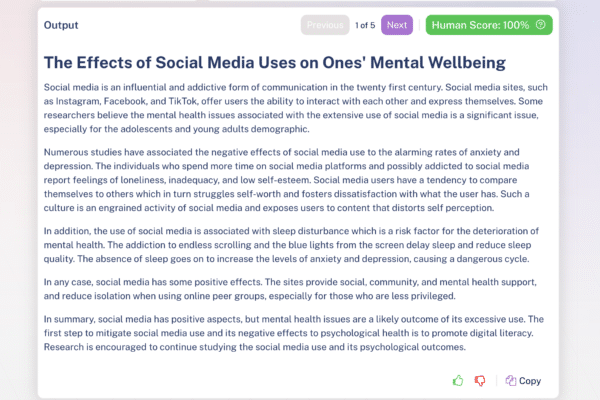 Output

Previous 1 of 5 Next

Human Score: 100%

The Effects of Social Media Uses on Ones' Mental Wellbeing

Social media is an influential and addictive form of communication in the twenty first century. Social media sites, such as Instagram, Facebook, and TikTok, offer users the ability to interact with each other and express themselves. Some researchers believe the mental health issues associated with the extensive use of social media is a significant issue, especially for the adolescents and young adults demographic.

Numerous studies have associated the negative effects of social media use to the alarming rates of anxiety and depression. The individuals who spend more time on social media platforms and possibly addicted to social media report feelings of loneliness, inadequacy, and low self-esteem. Social media users have a tendency to compare themselves to others which in turn struggles self-worth and fosters dissatisfaction with what the user has. Such a culture is an engrained activity of social media and exposes users to content that distorts self perception.

In addition, the use of social media is associated with sleep disturbance which is a risk factor for the deterioration of mental health. The addiction to endless scrolling and the blue lights from the screen delay sleep and reduce sleep quality. The absence of sleep goes on to increase the levels of anxiety and depression, causing a dangerous cycle.

In any case, social media has some positive effects. The sites provide social, community, and mental health support, and reduce isolation when using online peer groups, especially for those who are less privileged.

In summary, social media has positive aspects, but mental health issues are a likely outcome of its excessive use. The first step to mitigate social media use and its negative effects to psychological health is to promote digital literacy. Research is encouraged to continue studying the social media use and its psychological outcomes.

Copy